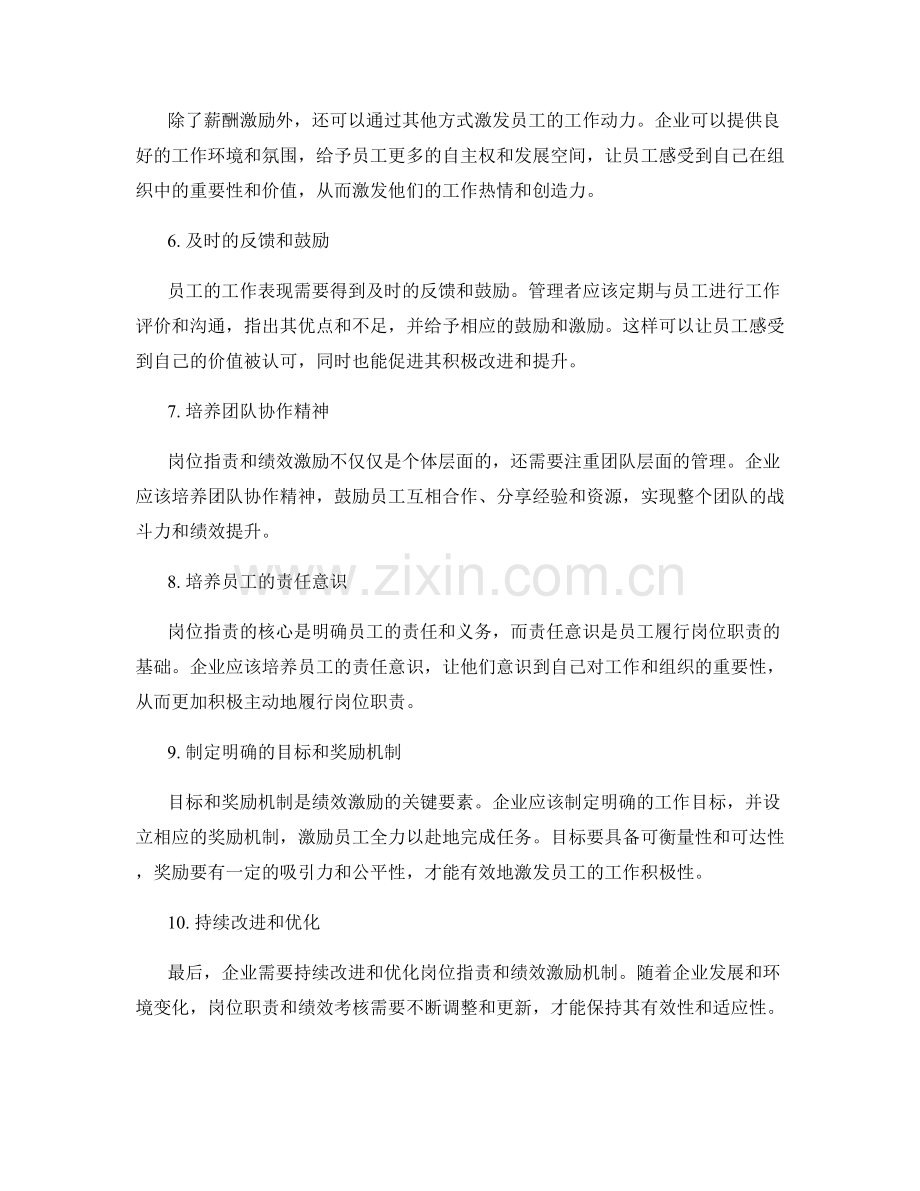 除了薪酬激励外，还可以通过其他方式激发员工的工作动力。企业可以提供良好的工作环境和氛围，给予员工更多的自主权和发展空间，让员工感受到自己在组织中的重要性和价值，从而激发他们的工作热情和创造力。

6.及时的反馈和鼓励

员工的工作表现需要得到及时的反馈和鼓励。管理者应该定期与员工进行工作评价和沟通，指出其优点和不足，并给予相应的鼓励和激励。这样可以让员工感受到自己的价值被认可，同时也能促进其积极改进和提升。

7.培养团队协作精神

岗位指责和绩效激励不仅仅是个体层面的，还需要注重团队层面的管理。企业应该培养团队协作精神，鼓励员工互相合作、分享经验和资源，实现整个团队的战斗力和绩效提升。

8.培养员工的责任意识

岗位指责的核心是明确员工的责任和义务，而责任意识是员工履行岗位职责的基础。企业应该培养员工的责任意识，让他们意识到自己对工作和组织的重要性，从而更加积极主动地履行岗位职责。

9.制定明确的目标和奖励机制

目标和奖励机制是绩效激励的关键要素。企业应该制定明确的工作目标，并设立相应的奖励机制，激励员工全力以赴地完成任务。目标要具备可衡量性和可达性，奖励要有一定的吸引力和公平性，才能有效地激发员工的工作积极性。

10.持续改进和优化

最后，企业需要持续改进和优化岗位指责和绩效激励机制。随着企业发展和环境变化，岗位职责和绩效考核需要不断调整和更新，才能保持其有效性和适应性。

www.zixin.com.cn